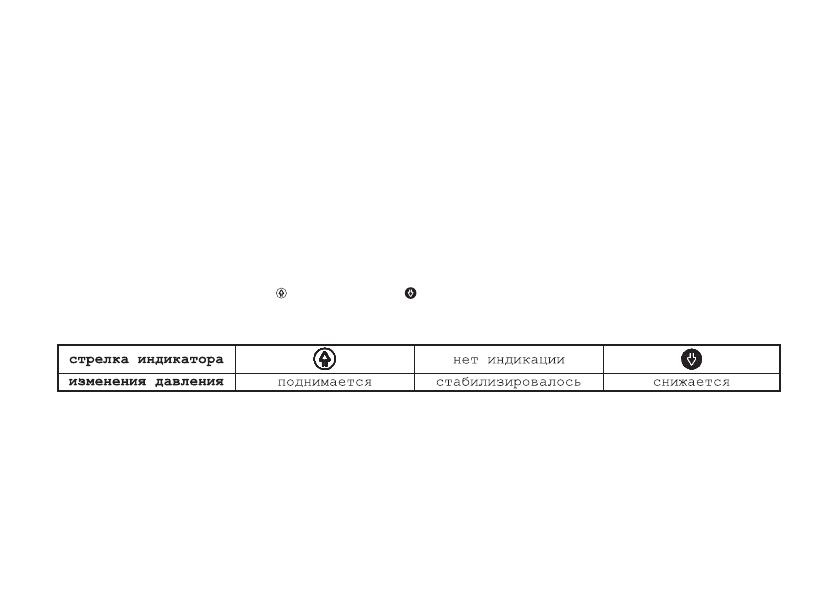 | стрелка индикатора |  | нет индикации |  |
|---|---|---|---|
| изменения давления | поднимается | стабилизировалось | снижается |